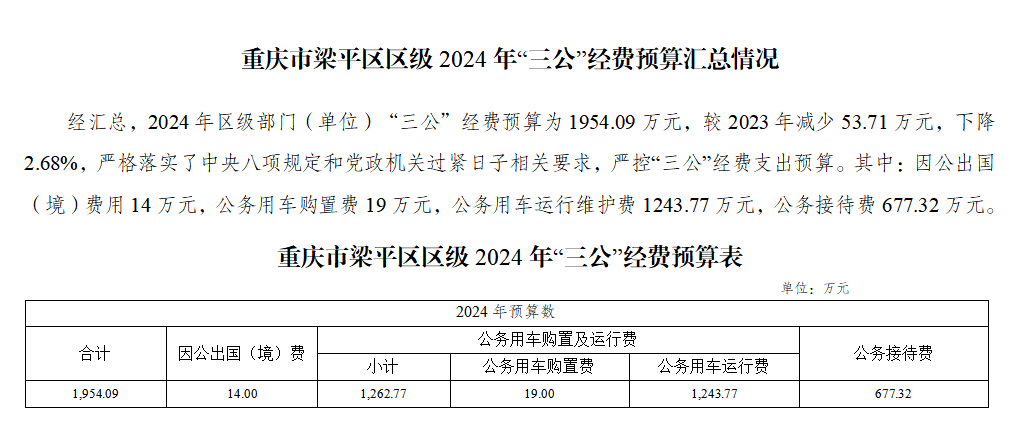 重庆市梁平区区级2024年“三公”经费预算汇总情况

经汇总，2024年区级部门（单位）“三公”经费预算为1954.09万元，较2023年减少53.71万元，下降2.68%，严格落实了中央八项规定和党政机关过紧日子相关要求，严控“三公”经费支出预算。其中：因公出国（境）费用14万元，公务用车购置费19万元，公务用车运行维护费1243.77万元，公务接待费677.32万元。

重庆市梁平区区级2024年“三公”经费预算表

单位：万元

| 2024年预算数 | | | | | |
|---|---|---|---|---|---|
| 合计 | 因公出国（境）费 | 公务用车购置及运行费 | | | 公务接待费 |
| | | 小计 | 公务用车购置费 | 公务用车运行费 | |
| 1,954.09 | 14.00 | 1,262.77 | 19.00 | 1,243.77 | 677.32 |